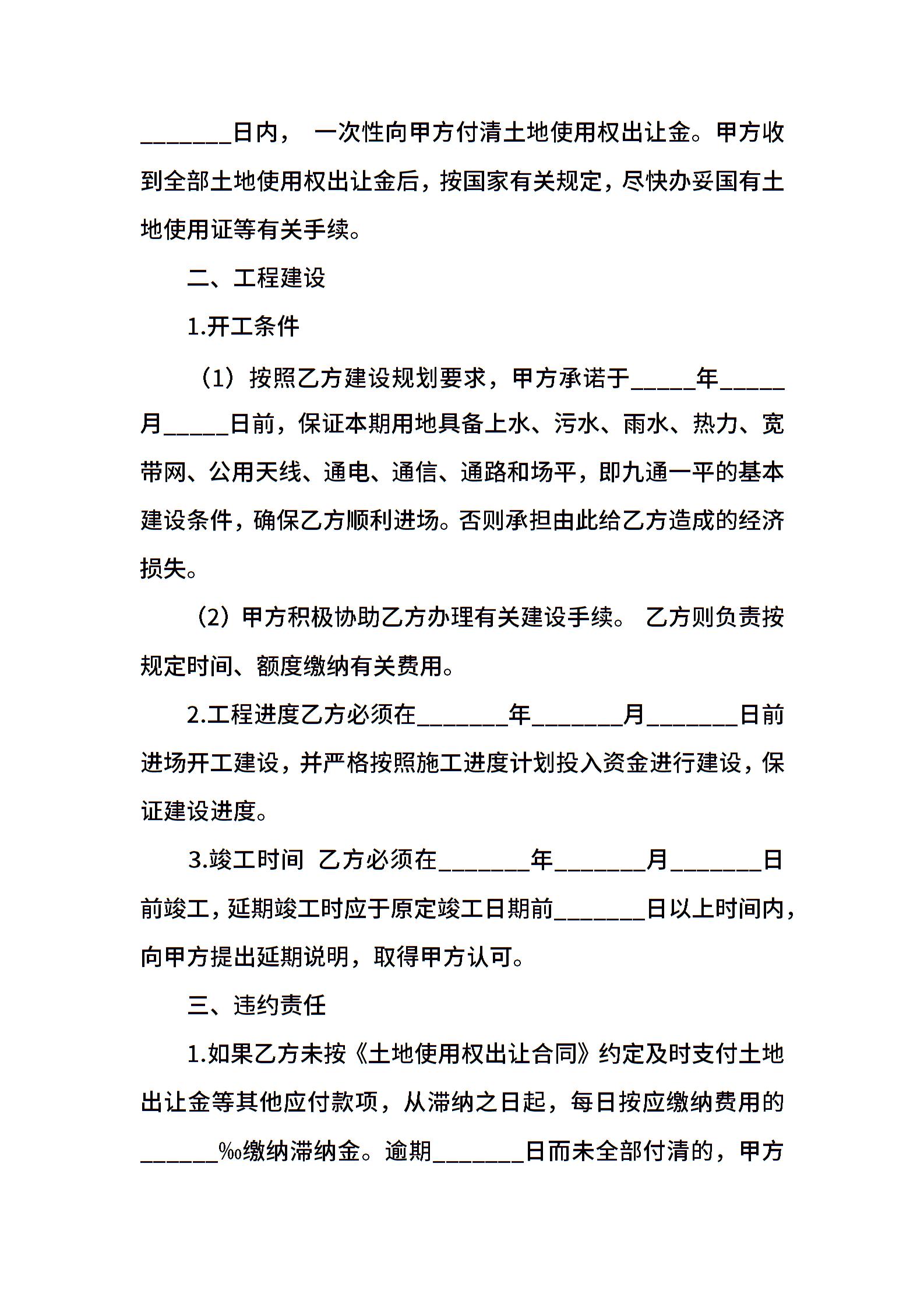 _______日内， 一次性向甲方付清土地使用权出让金。甲方收到全部土地使用权出让金后，按国家有关规定，尽快办妥国有土地使用证等有关手续。

二、工程建设

1.开工条件

（1）按照乙方建设规划要求，甲方承诺于_____年_____月_____日前，保证本期用地具备上水、污水、雨水、热力、宽带网、公用天线、通电、通信、通路和场平，即九通一平的基本建设条件，确保乙方顺利进场。否则承担由此给乙方造成的经济损失。

（2）甲方积极协助乙方办理有关建设手续。 乙方则负责按规定时间、额度缴纳有关费用。

2.工程进度乙方必须在_______年_______月_______日前进场开工建设，并严格按照施工进度计划投入资金进行建设，保证建设进度。

3.竣工时间 乙方必须在_______年_______月_______日前竣工，延期竣工时应于原定竣工日期前_______日以上时间内，向甲方提出延期说明，取得甲方认可。

三、违约责任

1.如果乙方未按《土地使用权出让合同》约定及时支付土地出让金等其他应付款项，从滞纳之日起，每日按应缴纳费用的______‰缴纳滞纳金。逾期_______日而未全部付清的，甲方